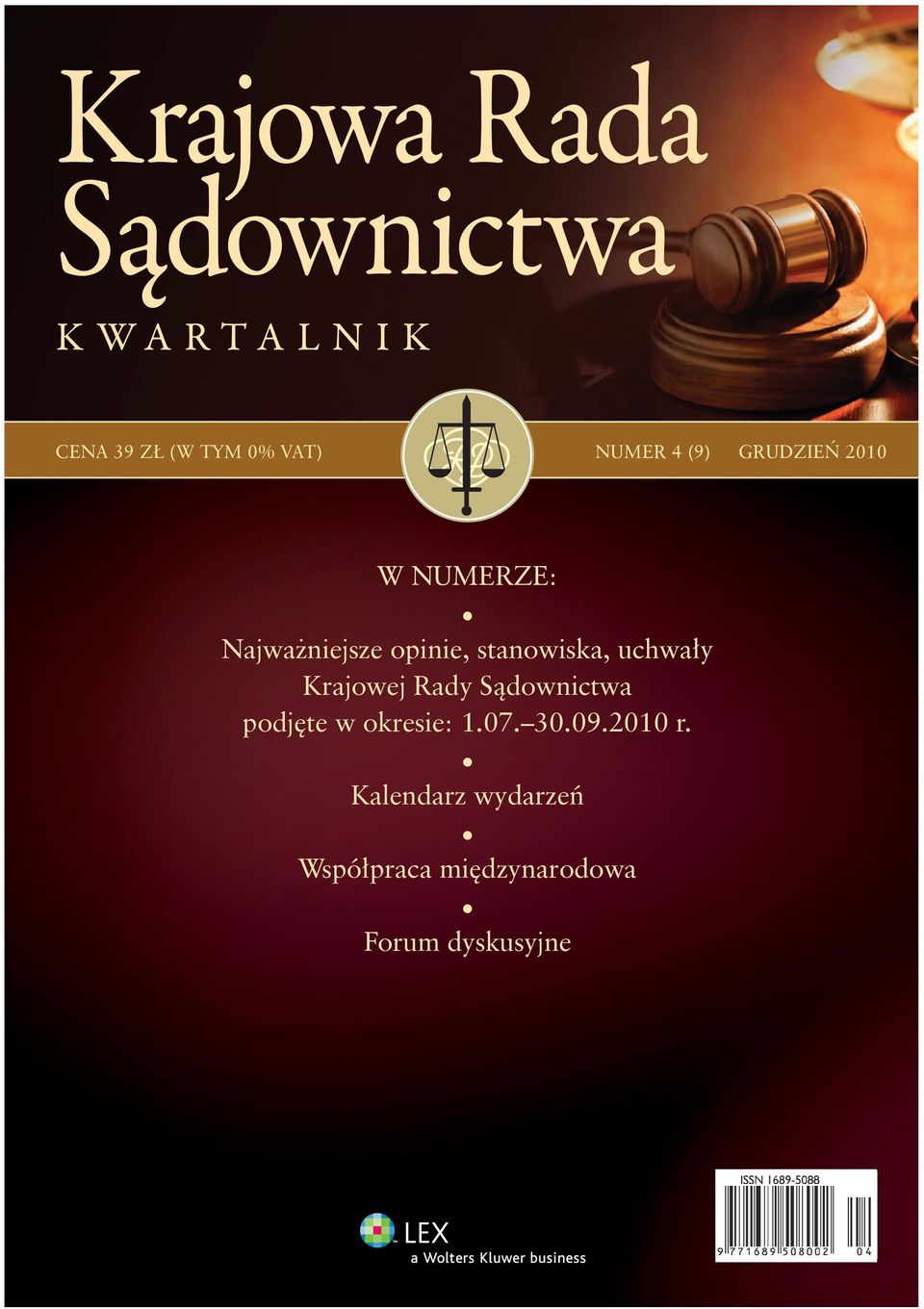 Krajowa Rada Sądownictwa

KWARTALNIK

CENA 39 ZŁ (W TYM 0% VAT)

NUMER 4 (9) GRUDZIEŃ 2010

W NUMERZE:

•

Najważniejsze opinie, stanowiska, uchwały Krajowej Rady Sądownictwa podjęte w okresie: 1.07.–30.09.2010 r.

•

Kalendarz wydarzeń

•

Współpraca międzynarodowa

•

Forum dyskusyjne

LEX
a Wolters Kluwer business

ISSN 1689-5088

9 771689 508002 04